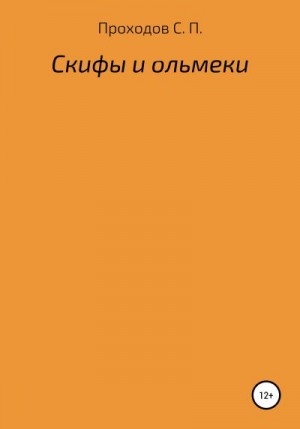 Проходов С. П.

Скифы и ольмеки

12+